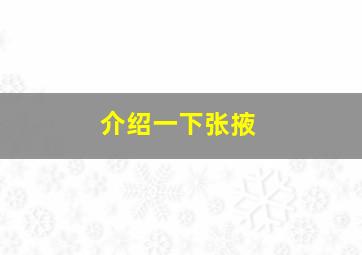 介绍一下张掖